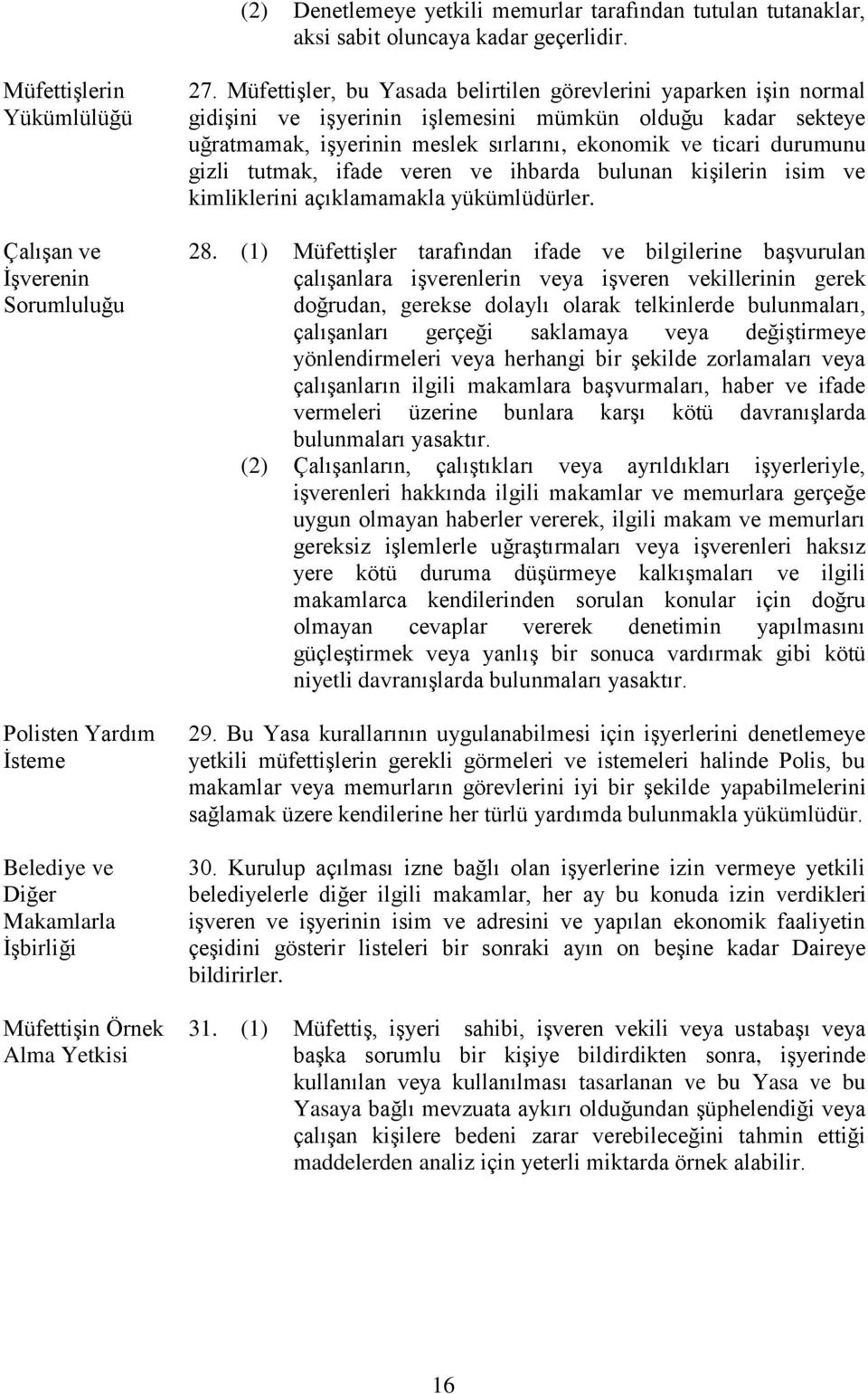 (2) Denetlemeye yetkili memurlar tarafından tutulan tutanaklar, aksi sabit oluncaya kadar geçerlidir.

Müfettişlerin Yükümlülüğü

27. Müfettişler, bu Yasada belirtilen görevlerini yaparken işin normal gidişini ve işyerinin işlemesini mümkün olduğu kadar sekteye uğratmamak, işyerinin meslek sırlarını, ekonomik ve ticari durumunu gizli tutmak, ifade veren ve ihbarda bulunan kişilerin isim ve kimliklerini açıklamamakla yükümlüdürler.

Çalışan ve İşverenin Sorumluluğu

28. (1) Müfettişler tarafından ifade ve bilgilerine başvurulan çalışanlara işverenlerin veya işveren vekillerinin gerek doğrudan, gerekse dolaylı olarak telkinlerde bulunmaları, çalışanları gerçeği saklamaya veya değiştirmeye yönlendirmeleri veya herhangi bir şekilde zorlamaları veya çalışanların ilgili makamlara başvurmaları, haber ve ifade vermeleri üzerine bunlara karşı kötü davranışlarda bulunmaları yasaktır.

(2) Çalışanların, çalıştıkları veya ayrıldıkları işyerleriyle, işverenleri hakkında ilgili makamlar ve memurlara gerçeğe uygun olmayan haberler vererek, ilgili makam ve memurları gereksiz işlemlerle uğraştırmaları veya işverenleri haksız yere kötü duruma düşürmeye kalkışmaları ve ilgili makamlarca kendilerinden sorulan konular için doğru olmayan cevaplar vererek denetimin yapılmasını güçleştirmek veya yanlış bir sonuca vardırmak gibi kötü niyetli davranışlarda bulunmaları yasaktır.

Polisten Yardım İsteme

29. Bu Yasa kurallarının uygulanabilmesi için işyerlerini denetlemeye yetkili müfettişlerin gerekli görmeleri ve istemeleri halinde Polis, bu makamlar veya memurların görevlerini iyi bir şekilde yapabilmelerini sağlamak üzere kendilerine her türlü yardımda bulunmakla yükümlüdür.

Belediye ve Diğer Makamlarla İşbirliği

30. Kurulup açılması izne bağlı olan işyerlerine izin vermeye yetkili belediyelerle diğer ilgili makamlar, her ay bu konuda izin verdikleri işveren ve işyerinin isim ve adresini ve yapılan ekonomik faaliyetin çeşidini gösterir listeleri bir sonraki ayın on beşine kadar Daireye bildirirler.

Müfettişin Örnek Alma Yetkisi

31. (1) Müfettiş, işyeri sahibi, işveren vekili veya ustabaşı veya başka sorumlu bir kişiye bildirdikten sonra, işyerinde kullanılan veya kullanılması tasarlanan ve bu Yasa ve bu Yasaya bağlı mevzuata aykırı olduğundan şüphelendiği veya çalışan kişilere bedeni zarar verebileceğini tahmin ettiği maddelerden analiz için yeterli miktarda örnek alabilir.

16